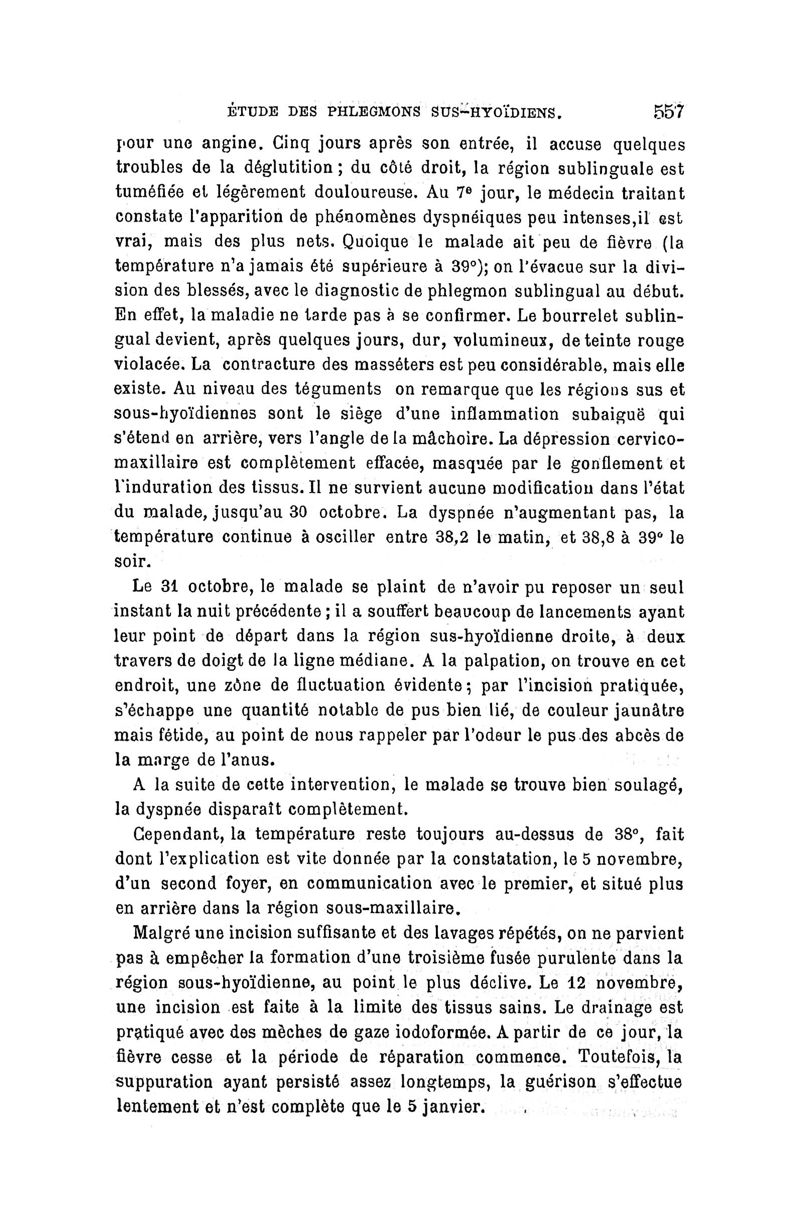 ÉTUDE DES PHLEGMONS SUS-HYOÏDIENS. 557

pour une angine. Cinq jours après son entrée, il accuse quelques troubles de la déglutition ; du côté droit, la région sublinguale est tuméfiée et légèrement douloureuse. Au 7e jour, le médecin traitant constate l'apparition de phénomènes dyspnéiques peu intenses,il est vrai, mais des plus nets. Quoique le malade ait peu de fièvre (la température n'a jamais été supérieure à 39°); on l'évacue sur la division des blessés, avec le diagnostic de phlegmon sublingual au début. En effet, la maladie ne tarde pas à se confirmer. Le bourrelet sublingual devient, après quelques jours, dur, volumineux, de teinte rouge violacée. La contracture des masséters est peu considérable, mais elle existe. Au niveau des téguments on remarque que les régions sus et sous-hyoïdiennes sont le siège d'une inflammation subaiguë qui s'étend en arrière, vers l'angle de la mâchoire. La dépression cervico-maxillaire est complètement effacée, masquée par le gonflement et l'induration des tissus. Il ne survient aucune modification dans l'état du malade, jusqu'au 30 octobre. La dyspnée n'augmentant pas, la température continue à osciller entre 38,2 le matin, et 38,8 à 39° le soir.

Le 31 octobre, le malade se plaint de n'avoir pu reposer un seul instant la nuit précédente ; il a souffert beaucoup de lancements ayant leur point de départ dans la région sus-hyoïdienne droite, à deux travers de doigt de la ligne médiane. A la palpation, on trouve en cet endroit, une zône de fluctuation évidente ; par l'incision pratiquée, s'échappe une quantité notable de pus bien lié, de couleur jaunâtre mais fétide, au point de nous rappeler par l'odeur le pus des abcès de la marge de l'anus.

A la suite de cette intervention, le malade se trouve bien soulagé, la dyspnée disparaît complètement.

Cependant, la température reste toujours au-dessus de 38°, fait dont l'explication est vite donnée par la constatation, le 5 novembre, d'un second foyer, en communication avec le premier, et situé plus en arrière dans la région sous-maxillaire.

Malgré une incision suffisante et des lavages répétés, on ne parvient pas à empêcher la formation d'une troisième fusée purulente dans la région sous-hyoïdienne, au point le plus déclive. Le 12 novembre, une incision est faite à la limite des tissus sains. Le drainage est pratiqué avec des mèches de gaze iodoformée. A partir de ce jour, la fièvre cesse et la période de réparation commence. Toutefois, la suppuration ayant persisté assez longtemps, la guérison s'effectue lentement et n'est complète que le 5 janvier.